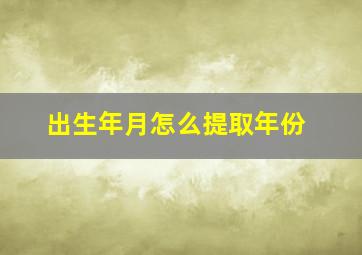 出生年月怎么提取年份